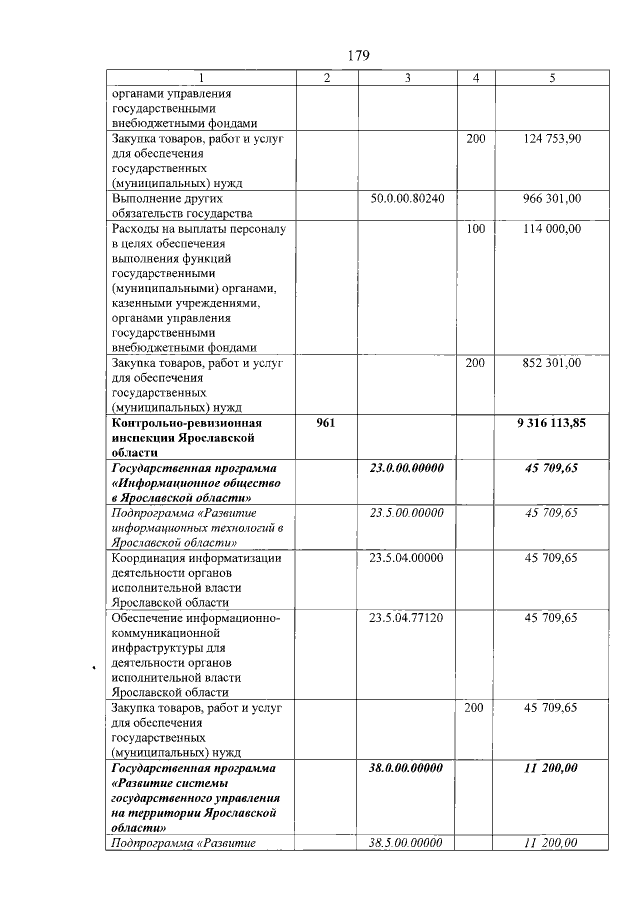 179

| 1 | 2 | 3 | 4 | 5 |
|---|---|---|---|---|
| органами управления государственными внебюджетными фондами | | | | |
| Закупка товаров, работ и услуг для обеспечения государственных (муниципальных) нужд | | | 200 | 124 753,90 |
| Выполнение других обязательств государства | | 50.0.00.80240 | | 966 301,00 |
| Расходы на выплаты персоналу в целях обеспечения выполнения функций государственными (муниципальными) органами, казенными учреждениями, органами управления государственными внебюджетными фондами | | | 100 | 114 000,00 |
| Закупка товаров, работ и услуг для обеспечения государственных (муниципальных) нужд | | | 200 | 852 301,00 |
| Контрольно-ревизионная инспекция Ярославской области | 961 | | | 9 316 113,85 |
| Государственная программа «Информационное общество в Ярославской области» | | 23.0.00.00000 | | 45 709,65 |
| Подпрограмма «Развитие информационных технологий в Ярославской области» | | 23.5.00.00000 | | 45 709,65 |
| Координация информатизации деятельности органов исполнительной власти Ярославской области | | 23.5.04.00000 | | 45 709,65 |
| Обеспечение информационно-коммуникационной инфраструктуры для деятельности органов исполнительной власти Ярославской области | | 23.5.04.77120 | | 45 709,65 |
| Закупка товаров, работ и услуг для обеспечения государственных (муниципальных) нужд | | | 200 | 45 709,65 |
| Государственная программа «Развитие системы государственного управления на территории Ярославской области» | | 38.0.00.00000 | | 11 200,00 |
| Подпрограмма «Развитие | | 38.5.00.00000 | | 11 200,00 |